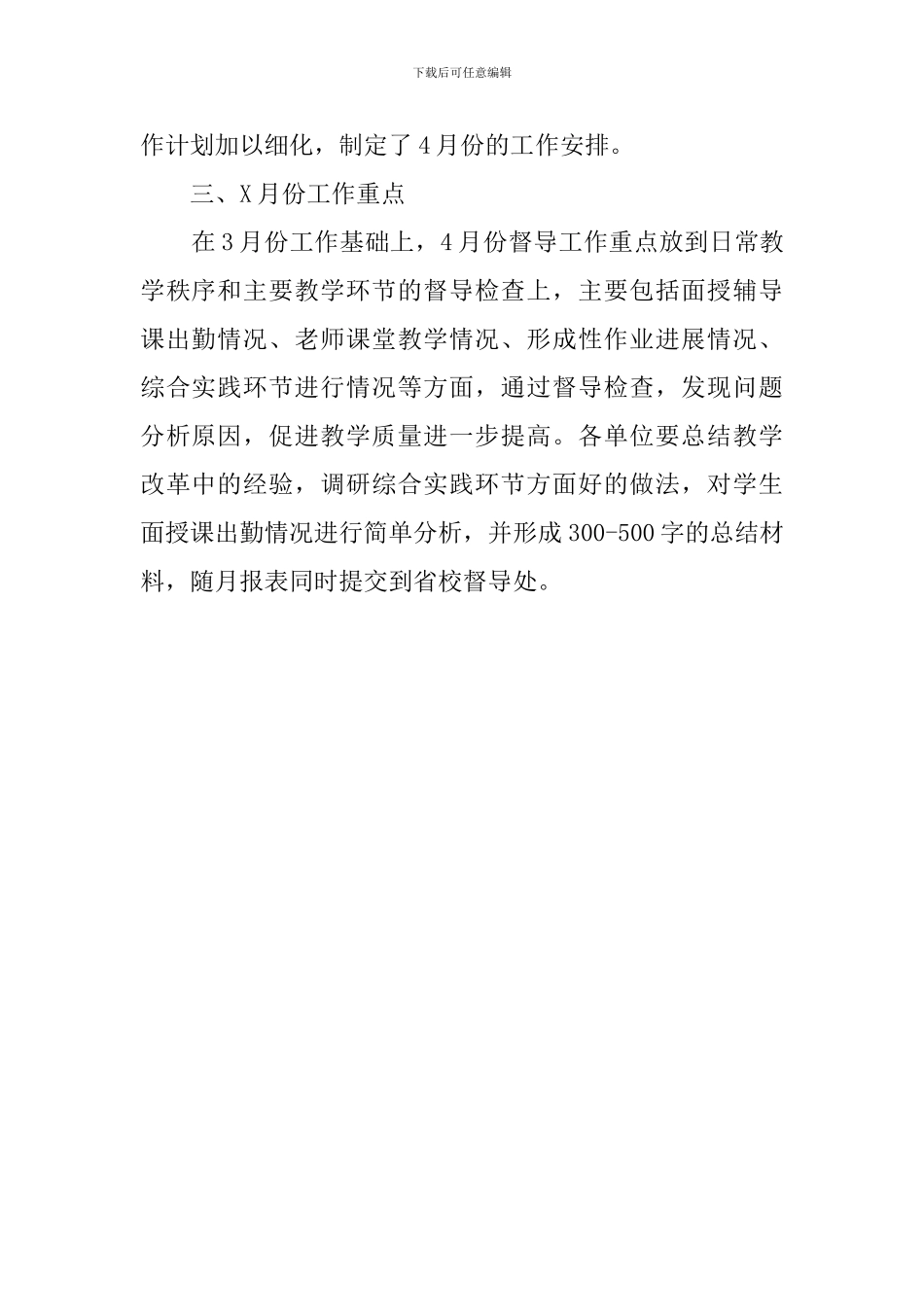 下载后可任意编辑

作计划加以细化，制定了4月份的工作安排。

三、X月份工作重点

在3月份工作基础上，4月份督导工作重点放到日常教学秩序和主要教学环节的督导检查上，主要包括面授辅导课出勤情况、老师课堂教学情况、形成性作业进展情况、综合实践环节进行情况等方面，通过督导检查，发现问题分析原因，促进教学质量进一步提高。各单位要总结教学改革中的经验，调研综合实践环节方面好的做法，对学生面授课出勤情况进行简单分析，并形成300-500字的总结材料，随月报表同时提交到省校督导处。